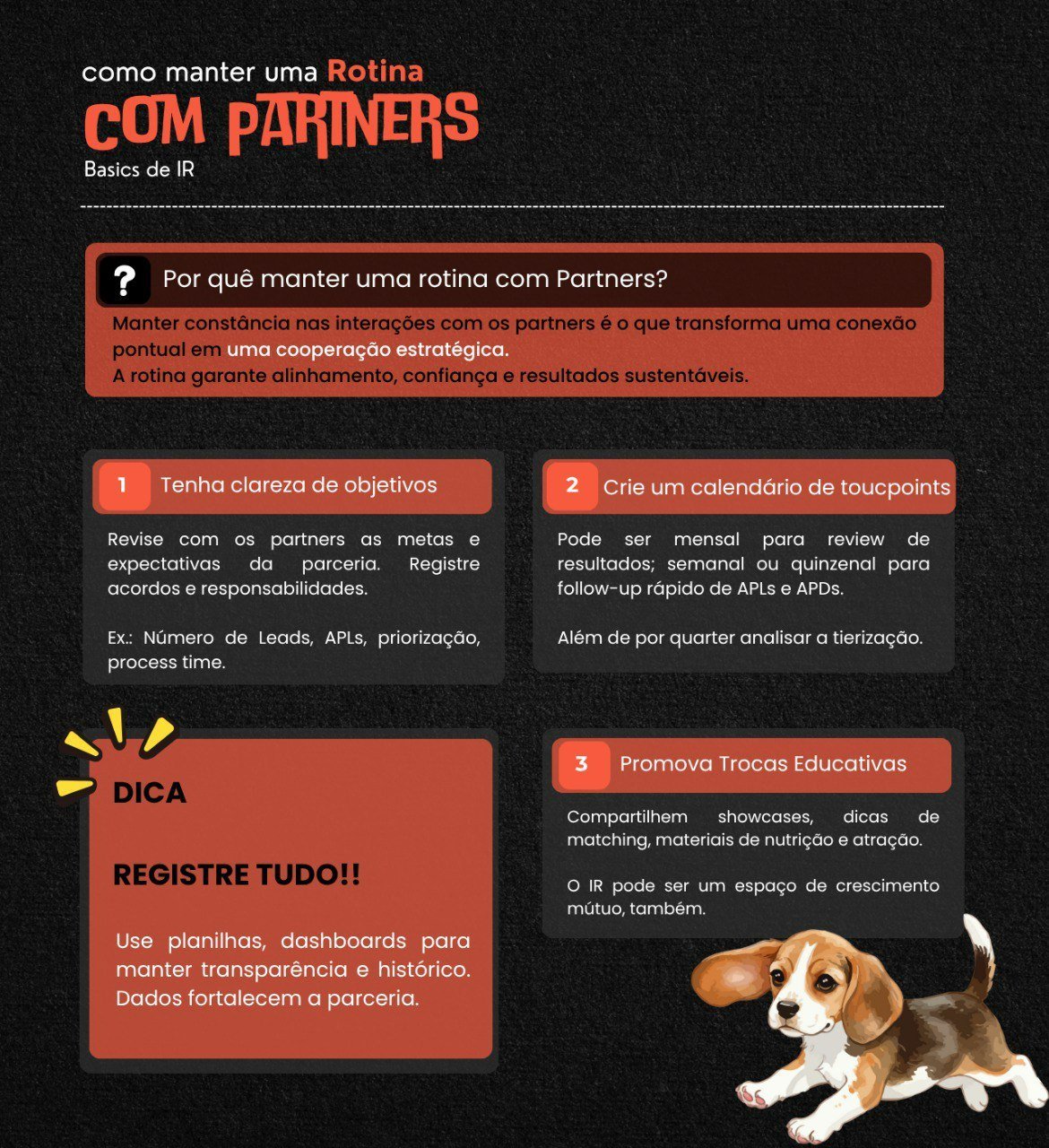 como manter uma Rotina
COM PARTNERS
Basics de IR

?
Por quê manter uma rotina com Partners?
Manter constância nas interações com os partners é o que transforma uma conexão pontual em uma cooperação estratégica.
A rotina garante alinhamento, confiança e resultados sustentáveis.

1 Tenha clareza de objetivos
Revise com os partners as metas e expectativas da parceria. Registre acordos e responsabilidades.

Ex.: Número de Leads, APLs, priorização, process time.

2 Crie um calendário de toucpoints
Pode ser mensal para review de resultados; semanal ou quinzenal para follow-up rápido de APLs e APDs.

Além de por quarter analisar a tierização.

DICA

REGISTRE TUDO!!

Use planilhas, dashboards para manter transparência e histórico. Dados fortalecem a parceria.

3 Promova Trocas Educativas
Compartilhem showcases, dicas de matching, materiais de nutrição e atração.

O IR pode ser um espaço de crescimento mútuo, também.